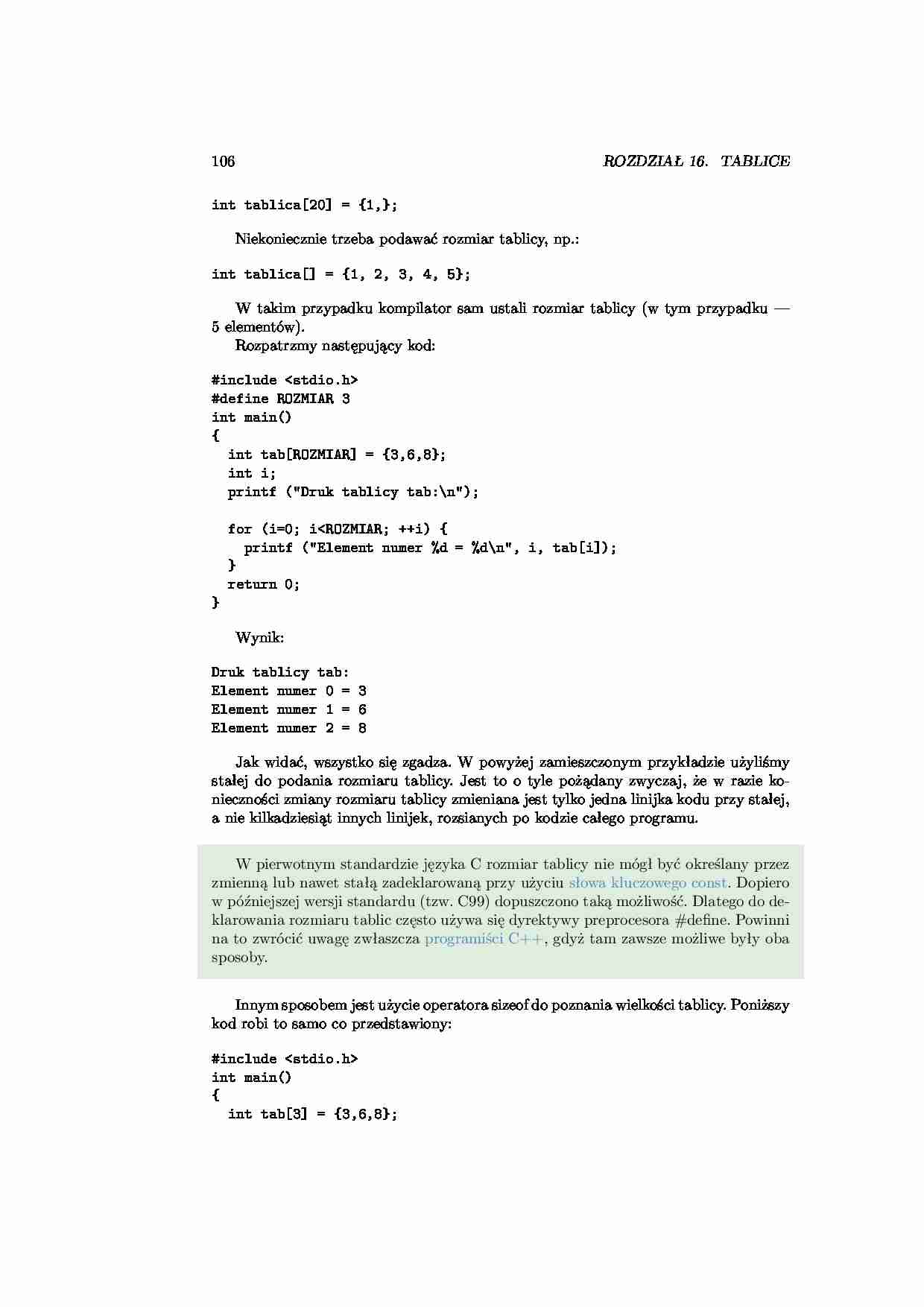 106 ROZDZIAŁ 16. TABLICE

int tablica[20] = {1,};

Niekoniecznie trzeba podawać rozmiar tablicy, np.:

int tablica[] = {1, 2, 3, 4, 5};

W takim przypadku kompilator sam ustali rozmiar tablicy (w tym przypadku — 5 elementów).
Rozpatrzmy następujący kod:

#include <stdio.h>
#define ROZMIAR 3
int main()
{
  int tab[ROZMIAR] = {3,6,8};
  int i;
  printf ("Druk tablicy tab:\n");

  for (i=0; i<ROZMIAR; ++i) {
    printf ("Element numer %d = %d\n", i, tab[i]);
  }
  return 0;
}

Wynik:

Druk tablicy tab:
Element numer 0 = 3
Element numer 1 = 6
Element numer 2 = 8

Jak widać, wszystko się zgadza. W powyżej zamieszczonym przykładzie użyliśmy stałej do podania rozmiaru tablicy. Jest to o tyle pożądany zwyczaj, że w razie konieczności zmiany rozmiaru tablicy zmieniana jest tylko jedna linijka kodu przy stałej, a nie kilkadziesiąt innych linijek, rozsianych po kodzie całego programu.

W pierwotnym standardzie języka C rozmiar tablicy nie mógł być określany przez zmienną lub nawet stałą zadeklarowaną przy użyciu słowa kluczowego const. Dopiero w późniejszej wersji standardu (tzw. C99) dopuszczono taką możliwość. Dlatego do deklarowania rozmiaru tablic często używa się dyrektywy preprocesora #define. Powinni na to zwrócić uwagę zwłaszcza programiści C++, gdyż tam zawsze możliwe były oba sposoby.

Innym sposobem jest użycie operatora sizeof do poznania wielkości tablicy. Poniższy kod robi to samo co przedstawiony:

#include <stdio.h>
int main()
{
  int tab[3] = {3,6,8};